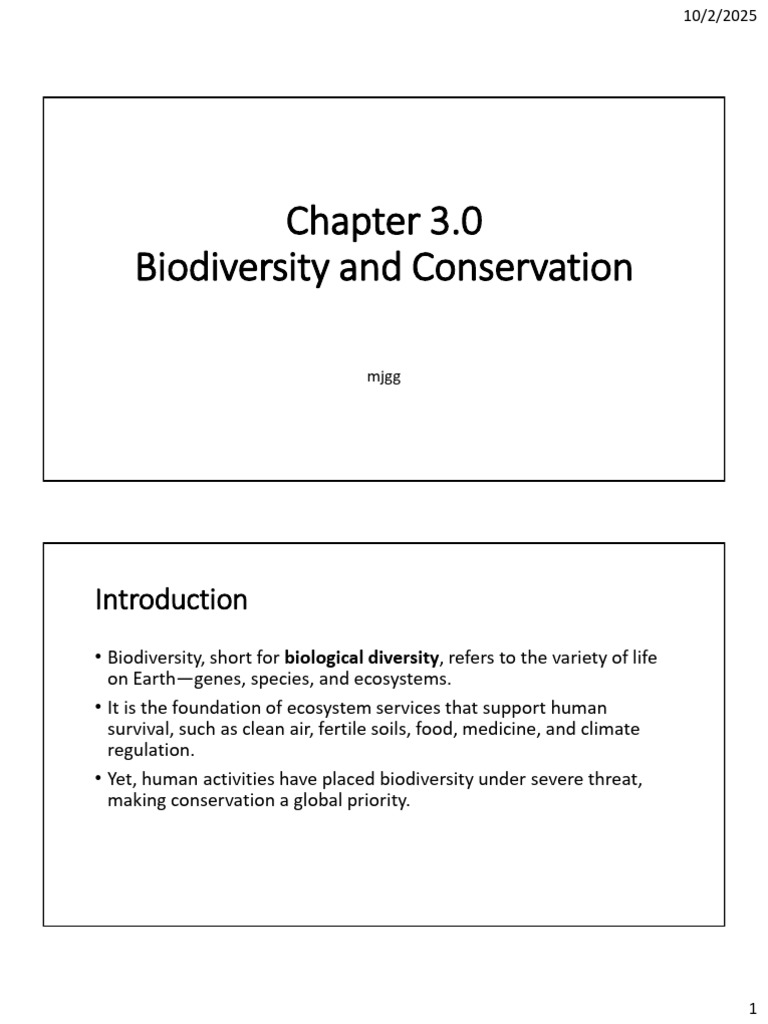 10/2/2025

Chapter 3.0
Biodiversity and Conservation

mjgg

Introduction

• Biodiversity, short for biological diversity, refers to the variety of life on Earth—genes, species, and ecosystems.
• It is the foundation of ecosystem services that support human survival, such as clean air, fertile soils, food, medicine, and climate regulation.
• Yet, human activities have placed biodiversity under severe threat, making conservation a global priority.

1